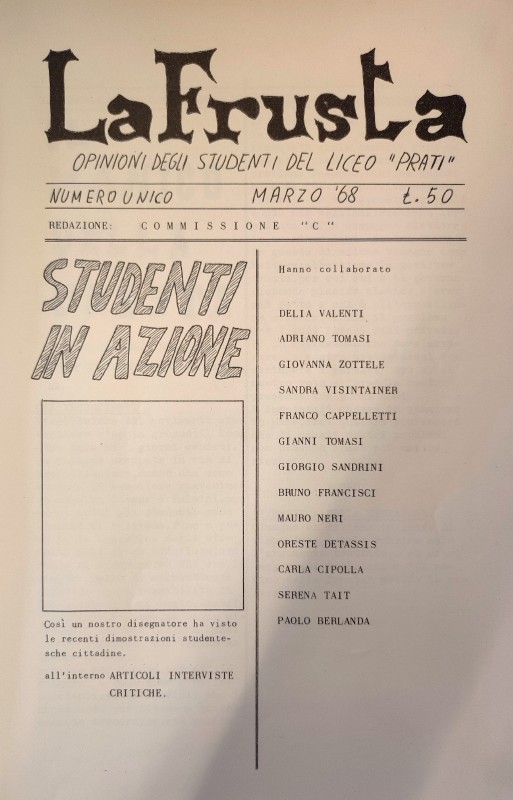 LaFrusta

OPINIONI DEGLI STUDENTI DEL LICEO "PRATI"

NUMERO UNICO MARZO '68 £. 50

REDAZIONE: COMMISSIONE "C"

STUDENTI IN AZIONE

Così un nostro disegnatore ha visto le recenti dimostrazioni studentesche cittadine.

all'interno ARTICOLI INTERVISTE CRITICHE.

Hanno collaborato

DELIA VALENTI
ADRIANO TOMASI
GIOVANNA ZOTTELE
SANDRA VISINTAINER
FRANCO CAPPELLETTI
GIANNI TOMASI
GIORGIO SANDRINI
BRUNO FRANCISCI
MAURO NERI
ORESTE DETASSIS
CARLA CIPOLLA
SERENA TAIT
PAOLO BERLANDA